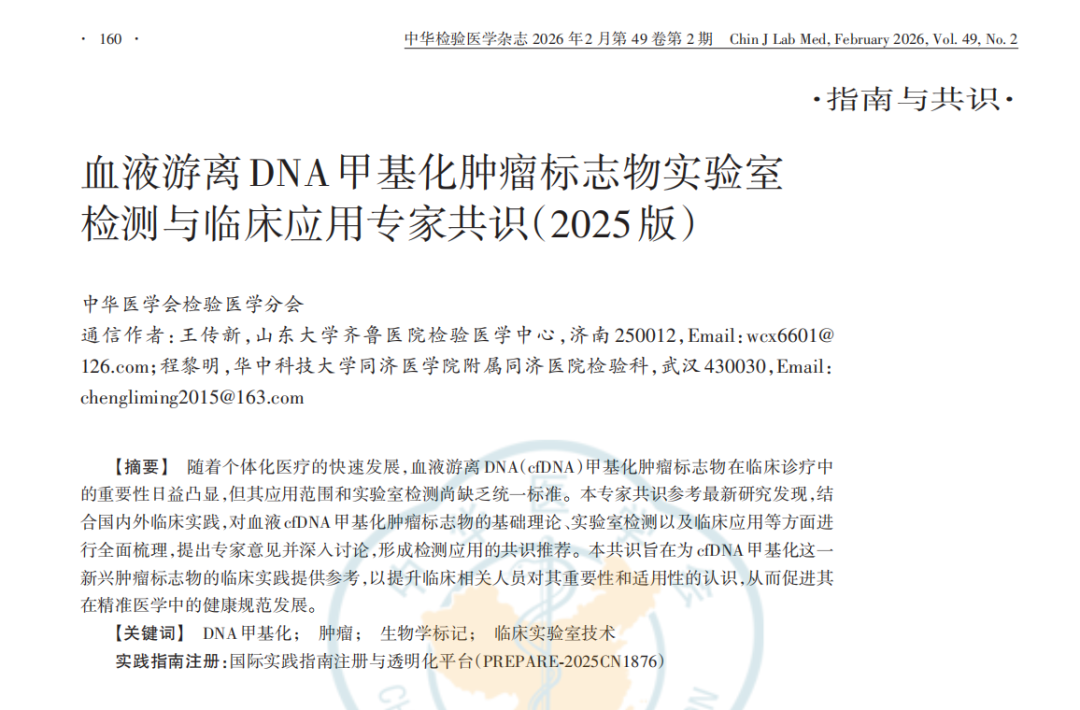 · 160 ·

中华检验医学杂志2026年2月第49卷第2期 Chin J Lab Med, February 2026, Vol. 49, No. 2

·指南与共识·

血液游离DNA甲基化肿瘤标志物实验室检测与临床应用专家共识(2025版)

中华医学会检验医学分会

通信作者:王传新,山东大学齐鲁医院检验医学中心,济南250012,Email:wcx6601@126.com;程黎明,华中科技大学同济医学院附属同济医院检验科,武汉430030,Email:chengliming2015@163.com

【摘要】 随着个体化医疗的快速发展,血液游离DNA(cfDNA)甲基化肿瘤标志物在临床诊疗中的重要性日益凸显,但其应用范围和实验室检测尚缺乏统一标准。本专家共识参考最新研究发现,结合国内外临床实践,对血液cfDNA甲基化肿瘤标志物的基础理论、实验室检测以及临床应用等方面进行全面梳理,提出专家意见并深入讨论,形成检测应用的共识推荐。本共识旨在为cfDNA甲基化这一新兴肿瘤标志物的临床实践提供参考,以提升临床相关人员对其重要性和适用性的认识,从而促进其在精准医学中的健康规范发展。

【关键词】 DNA甲基化; 肿瘤; 生物学标记; 临床实验室技术

实践指南注册:国际实践指南注册与透明化平台(PREPARE-2025CN1876)